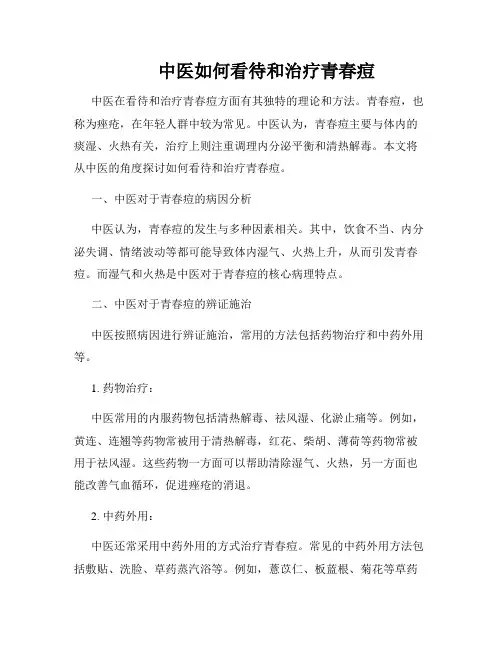 中医如何看待和治疗青春痘

中医在看待和治疗青春痘方面有其独特的理论和方法。青春痘，也称为痤疮，在年轻人群中较为常见。中医认为，青春痘主要与体内的痰湿、火热有关，治疗上则注重调理内分泌平衡和清热解毒。本文将从中医的角度探讨如何看待和治疗青春痘。

一、中医对于青春痘的病因分析

中医认为，青春痘的发生与多种因素相关。其中，饮食不当、内分泌失调、情绪波动等都可能导致体内湿气、火热上升，从而引发青春痘。而湿气和火热是中医对于青春痘的核心病理特点。

二、中医对于青春痘的辨证施治

中医按照病因进行辨证施治，常用的方法包括药物治疗和中药外用等。

1. 药物治疗：

中医常用的内服药物包括清热解毒、祛风湿、化淤止痛等。例如，黄连、连翘等药物常被用于清热解毒，红花、柴胡、薄荷等药物常被用于祛风湿。这些药物一方面可以帮助清除湿气、火热，另一方面也能改善气血循环，促进痤疮的消退。

2. 中药外用：

中医还常采用中药外用的方式治疗青春痘。常见的中药外用方法包括敷贴、洗脸、草药蒸汽浴等。例如，薏苡仁、板蓝根、菊花等草药